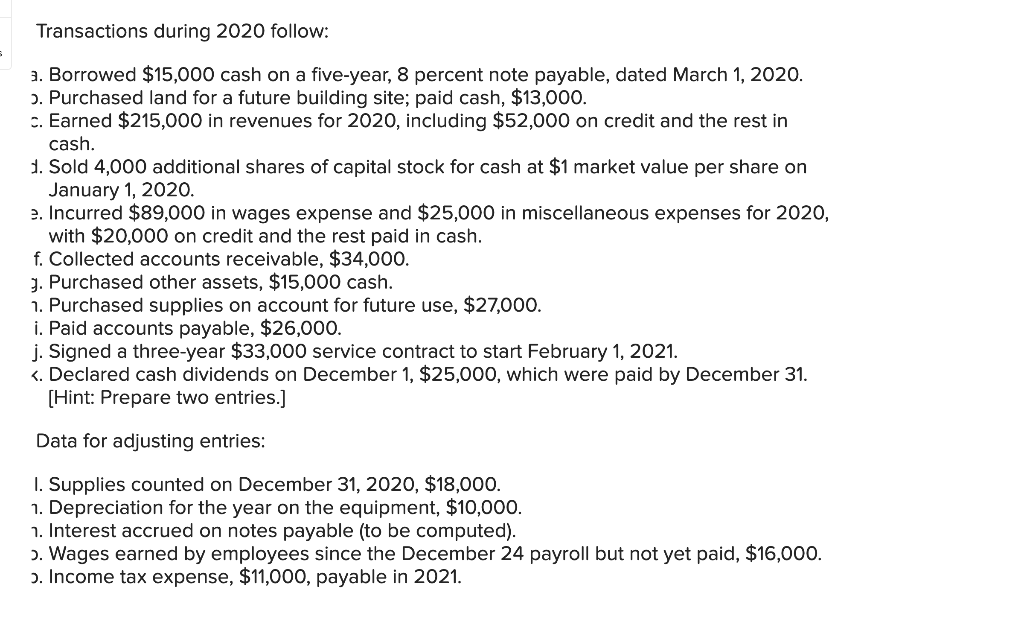 Transactions during 2020 follow:

a. Borrowed \$15,000 cash on a five-year, 8 percent note payable, dated March 1, 2020.
b. Purchased land for a future building site; paid cash, \$13,000.
c. Earned \$215,000 in revenues for 2020, including \$52,000 on credit and the rest in cash.
d. Sold 4,000 additional shares of capital stock for cash at \$1 market value per share on January 1, 2020.
e. Incurred \$89,000 in wages expense and \$25,000 in miscellaneous expenses for 2020, with \$20,000 on credit and the rest paid in cash.
f. Collected accounts receivable, \$34,000.
g. Purchased other assets, \$15,000 cash.
h. Purchased supplies on account for future use, \$27,000.
i. Paid accounts payable, \$26,000.
j. Signed a three-year \$33,000 service contract to start February 1, 2021.
k. Declared cash dividends on December 1, \$25,000, which were paid by December 31. [Hint: Prepare two entries.]

Data for adjusting entries:

l. Supplies counted on December 31, 2020, \$18,000.
m. Depreciation for the year on the equipment, \$10,000.
n. Interest accrued on notes payable (to be computed).
o. Wages earned by employees since the December 24 payroll but not yet paid, \$16,000.
p. Income tax expense, \$11,000, payable in 2021.